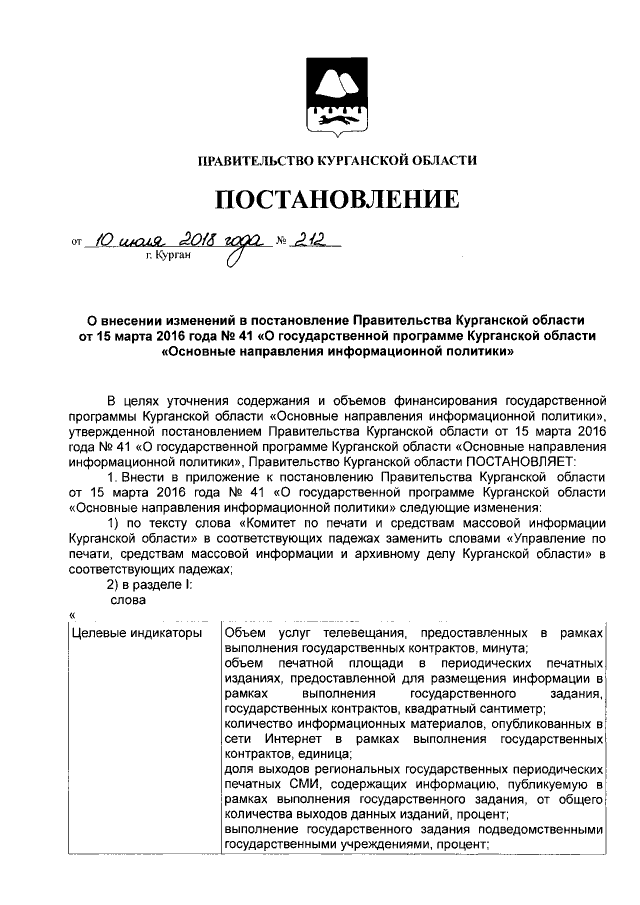 ПРАВИТЕЛЬСТВО КУРГАНСКОЙ ОБЛАСТИ

ПОСТАНОВЛЕНИЕ

от 10 июля 2018 года № 212
г. Курган

О внесении изменений в постановление Правительства Курганской области от 15 марта 2016 года № 41 «О государственной программе Курганской области «Основные направления информационной политики»

В целях уточнения содержания и объемов финансирования государственной программы Курганской области «Основные направления информационной политики», утвержденной постановлением Правительства Курганской области от 15 марта 2016 года № 41 «О государственной программе Курганской области «Основные направления информационной политики», Правительство Курганской области ПОСТАНОВЛЯЕТ:

1. Внести в приложение к постановлению Правительства Курганской области от 15 марта 2016 года № 41 «О государственной программе Курганской области «Основные направления информационной политики» следующие изменения:

1) по тексту слова «Комитет по печати и средствам массовой информации Курганской области» в соответствующих падежах заменить словами «Управление по печати, средствам массовой информации и архивному делу Курганской области» в соответствующих падежах;

2) в разделе I:

слова

«

| Целевые индикаторы | Объем услуг телевещания, предоставленных в рамках выполнения государственных контрактов, минута; объем печатной площади в периодических печатных изданиях, предоставленной для размещения информации в рамках выполнения государственного задания, государственных контрактов, квадратный сантиметр; количество информационных материалов, опубликованных в сети Интернет в рамках выполнения государственных контрактов, единица; доля выходов региональных государственных периодических печатных СМИ, содержащих информацию, публикуемую в рамках выполнения государственного задания, от общего количества выходов данных изданий, процент; выполнение государственного задания подведомственными государственными учреждениями, процент; |